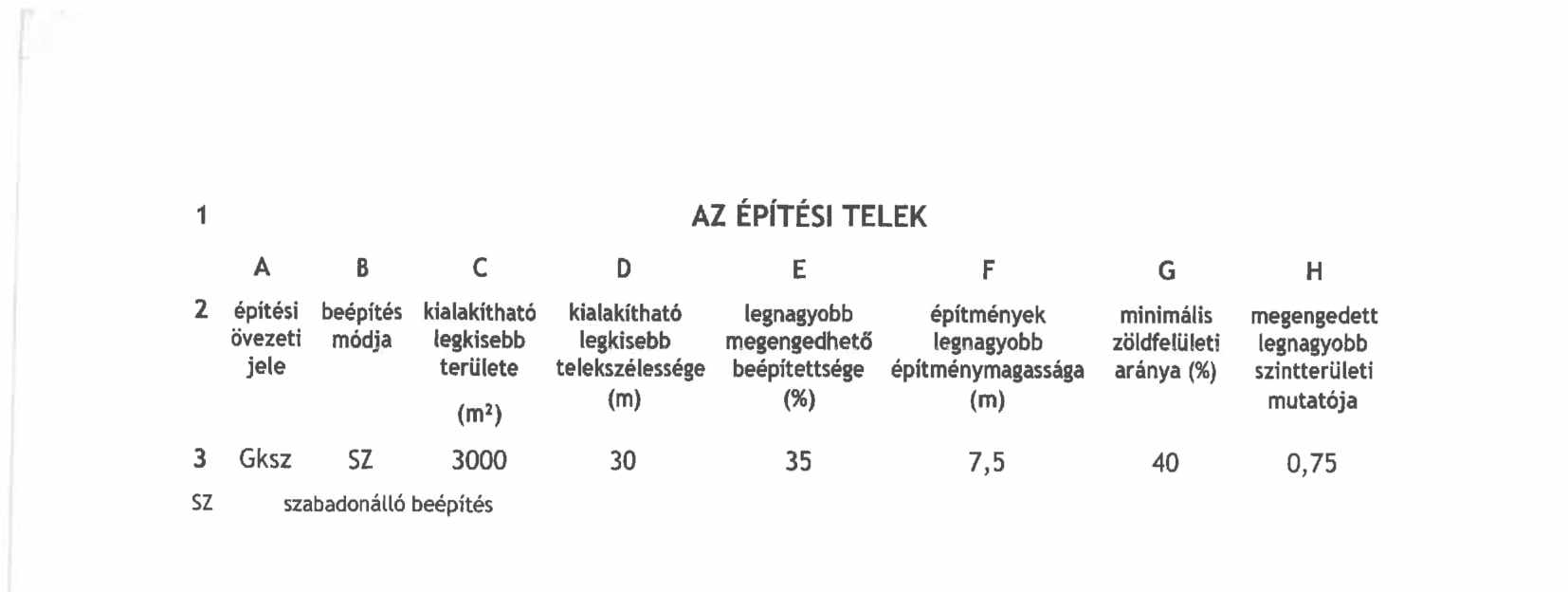 | 1 | AZ ÉPÍTÉSI TELEK | | | | | | | |
|---|---|---|---|---|---|---|---|---|
| | A | B | C | D | E | F | G | H |
| 2 | építési övezeti jele | beépítés módja | kialakítható legkisebb területe ($m^2$) | kialakítható legkisebb telekszélessége (m) | legnagyobb megengedhető beépítettsége (%) | építmények legnagyobb építménymagassága (m) | minimális zöldfelületi aránya (%) | megengedett legnagyobb szintterületi mutatója |
| 3 | Gksz | SZ | 3000 | 30 | 35 | 7,5 | 40 | 0,75 |

SZ szabadonálló beépítés